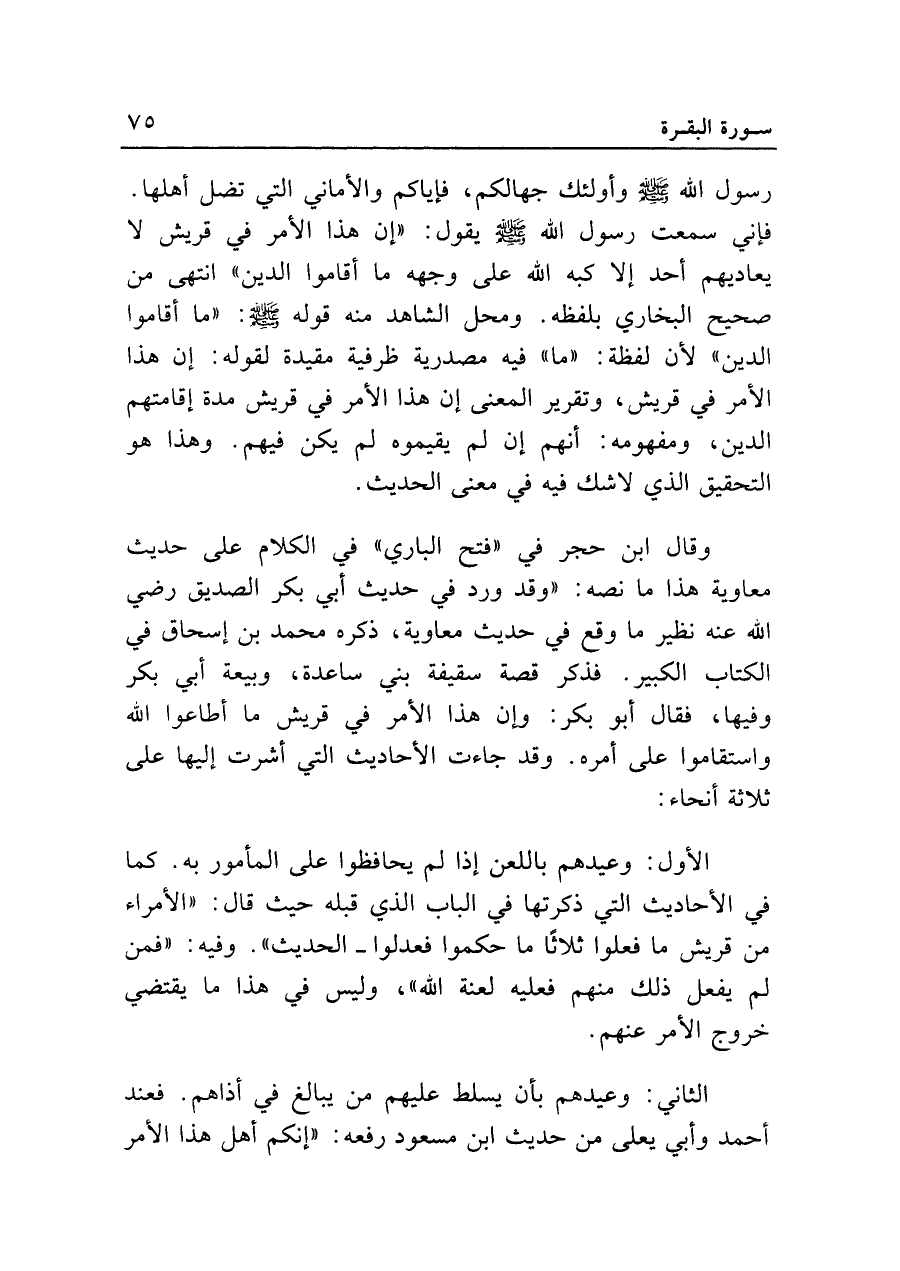 سورة البقرة ٧٥

رسول الله ﷺ وأولئك جهالكم، فإياكم والأماني التي تضل أهلها. فإني سمعت رسول الله ﷺ يقول: «إن هذا الأمر في قريش لا يعاديهم أحد إلا كبه الله على وجهه ما أقاموا الدين» انتهى من صحيح البخاري بلفظه. ومحل الشاهد منه قوله ﷺ: «ما أقاموا الدين» لأن لفظة: «ما» فيه مصدرية ظرفية مقيدة لقوله: إن هذا الأمر في قريش، وتقرير المعنى إن هذا الأمر في قريش مدة إقامتهم الدين، ومفهومه: أنهم إن لم يقيموه لم يكن فيهم. وهذا هو التحقيق الذي لاشك فيه في معنى الحديث.

وقال ابن حجر في «فتح الباري» في الكلام على حديث معاوية هذا ما نصه: «وقد ورد في حديث أبي بكر الصديق رضي الله عنه نظير ما وقع في حديث معاوية، ذكره محمد بن إسحاق في الكتاب الكبير. فذكر قصة سقيفة بني ساعدة، وبيعة أبي بكر وفيها، فقال أبو بكر: وإن هذا الأمر في قريش ما أطاعوا الله واستقاموا على أمره. وقد جاءت الأحاديث التي أشرت إليها على ثلاثة أنحاء:

الأول: وعيدهم باللعن إذا لم يحافظوا على المأمور به. كما في الأحاديث التي ذكرتها في الباب الذي قبله حيث قال: «الأمراء من قريش ما فعلوا ثلاثًا ما حكموا فعدلوا ـ الحديث». وفيه: «فمن لم يفعل ذلك منهم فعليه لعنة الله»، وليس في هذا ما يقتضي خروج الأمر عنهم.

الثاني: وعيدهم بأن يسلط عليهم من يبالغ في أذاهم. فعند أحمد وأبي يعلى من حديث ابن مسعود رفعه: «إنكم أهل هذا الأمر